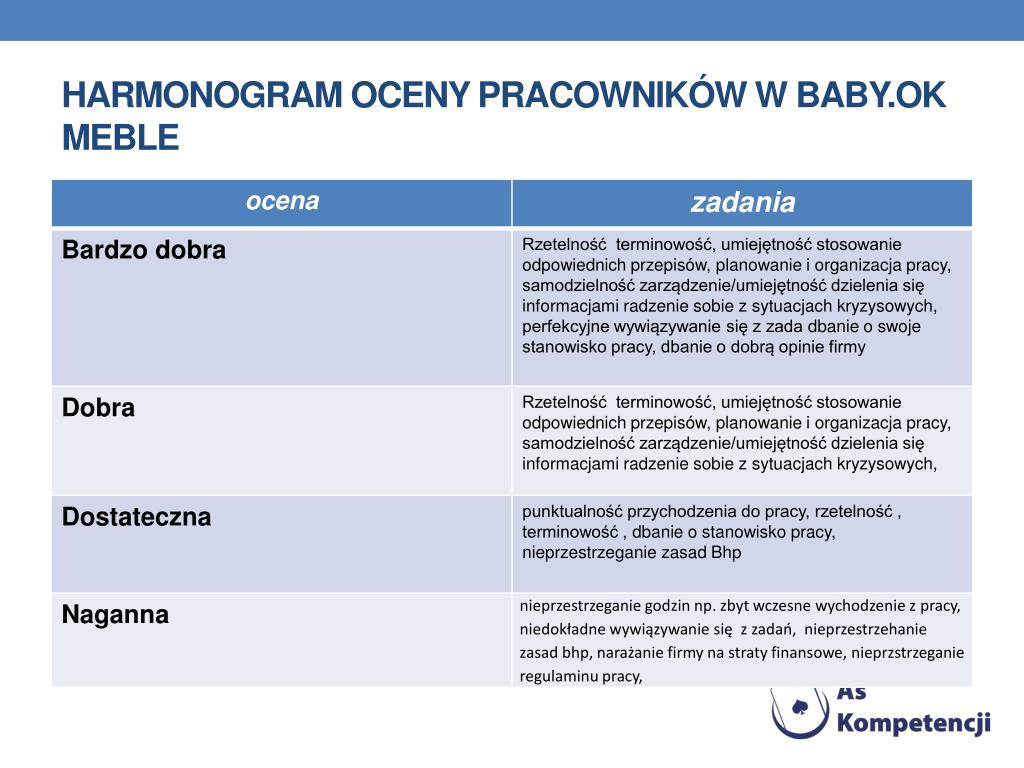 HARMONOGRAM OCENY PRACOWNIKÓW W BABY.OK MEBLE

| ocena | zadania |
|---|---|
| Bardzo dobra | Rzetelność terminowość, umiejętność stosowanie odpowiednich przepisów, planowanie i organizacja pracy, samodzielność zarządzenie/umiejętność dzielenia się informacjami radzenie sobie z sytuacjach kryzysowych, perfekcyjne wywiązywanie się z zada dbanie o swoje stanowisko pracy, dbanie o dobrą opinie firmy |
| Dobra | Rzetelność terminowość, umiejętność stosowanie odpowiednich przepisów, planowanie i organizacja pracy, samodzielność zarządzenie/umiejętność dzielenia się informacjami radzenie sobie z sytuacjach kryzysowych, |
| Dostateczna | punktualność przychodzenia do pracy, rzetelność , terminowość , dbanie o stanowisko pracy, nieprzestrzeganie zasad Bhp |
| Naganna | nieprzestrzeganie godzin np. zbyt wczesne wychodzenie z pracy, niedokładne wywiązywanie się z zadań, nieprzestrzehanie zasad bhp, narażanie firmy na straty finansowe, nieprzstrzeganie regulaminu pracy, |

As Kompetencji